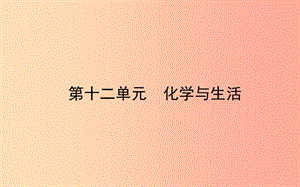 第十二单元　化学与生活